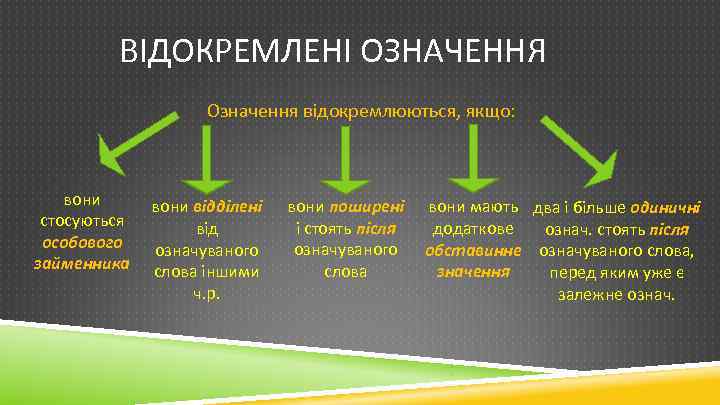 ВІДОКРЕМЛЕНІ ОЗНАЧЕННЯ

Означення відокремлюються, якщо:

вони стосуються особового займенника

вони відділені від означуваного слова іншими ч.р.

вони поширені і стоять після означуваного слова

вони мають додаткове обставинне значення

два і більше одиничні означ. стоять після означуваного слова, перед яким уже є залежне означ.